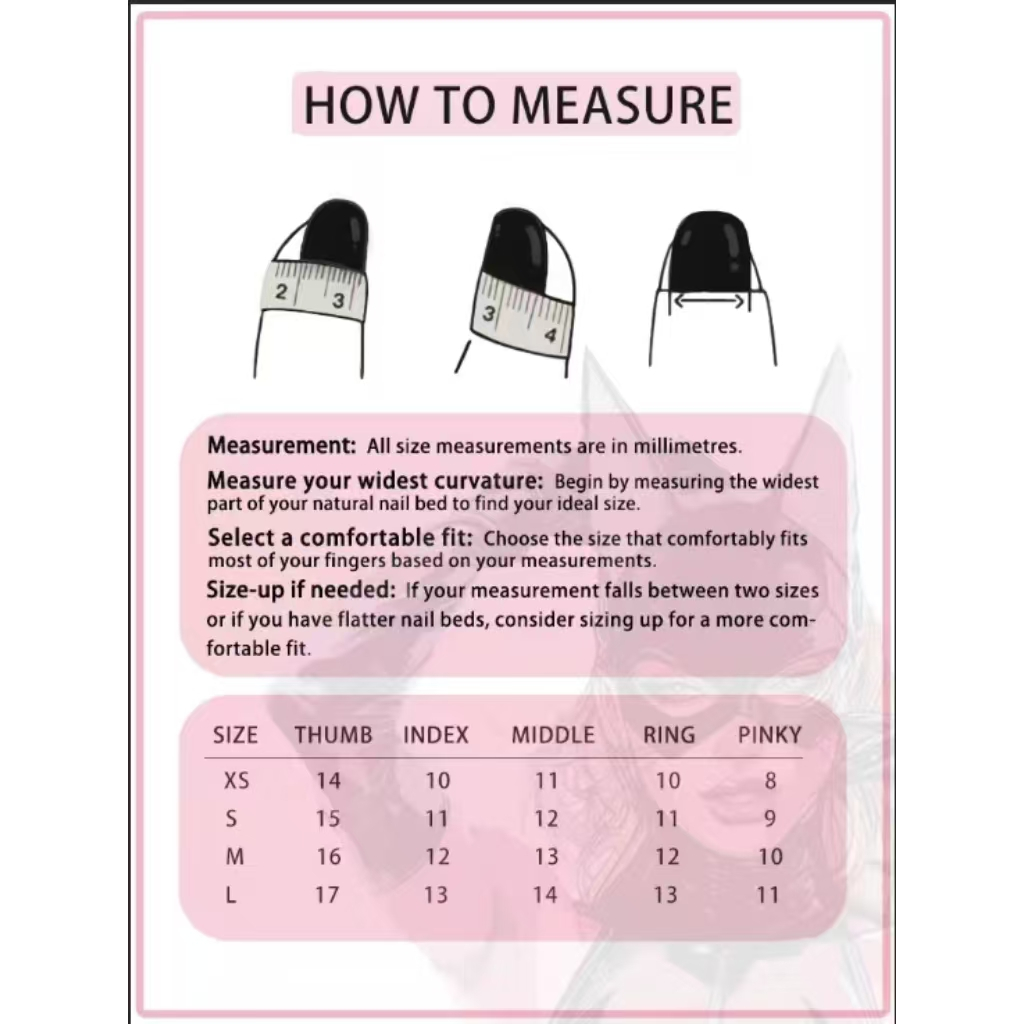 HOW TO MEASURE

2 3

3 4

Measurement: All size measurements are in millimetres.

Measure your widest curvature: Begin by measuring the widest part of your natural nail bed to find your ideal size.

Select a comfortable fit: Choose the size that comfortably fits most of your fingers based on your measurements.

Size-up if needed: If your measurement falls between two sizes or if you have flatter nail beds, consider sizing up for a more comfortable fit.

| SIZE | THUMB | INDEX | MIDDLE | RING | PINKY |
|---|---|---|---|---|---|
| XS | 14 | 10 | 11 | 10 | 8 |
| S | 15 | 11 | 12 | 11 | 9 |
| M | 16 | 12 | 13 | 12 | 10 |
| L | 17 | 13 | 14 | 13 | 11 |